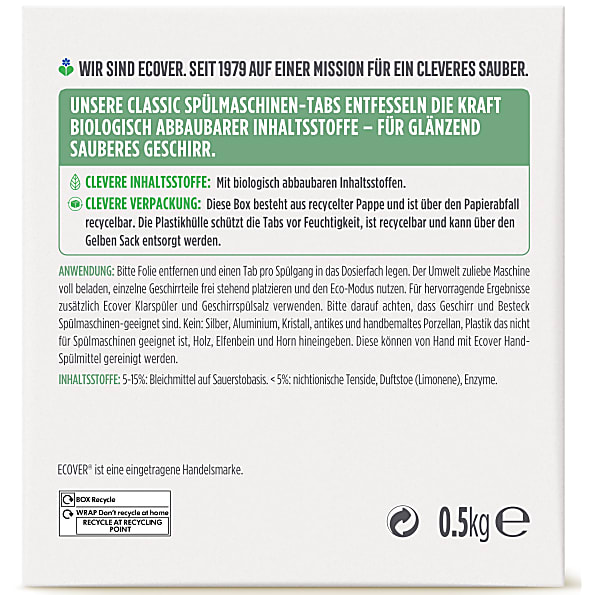 WIR SIND ECOVER. SEIT 1979 AUF EINER MISSION FÜR EIN CLEVERES SAUBER.

UNSERE CLASSIC SPÜLMASCHINEN-TABS ENTFESSELN DIE KRAFT BIOLOGISCH ABBAUBARER INHALTSSTOFFE – FÜR GLÄNZEND SAUBERES GESCHIRR.

CLEVERE INHALTSSTOFFE: Mit biologisch abbaubaren Inhaltsstoffen.

CLEVERE VERPACKUNG: Diese Box besteht aus recycelter Pappe und ist über den Papierabfall recycelbar. Die Plastikhülle schützt die Tabs vor Feuchtigkeit, ist recycelbar und kann über den Gelben Sack entsorgt werden.

ANWENDUNG: Bitte Folie entfernen und einen Tab pro Spülgang in das Dosierfach legen. Der Umwelt zuliebe Maschine voll beladen, einzelne Geschirrteile frei stehend platzieren und den Eco-Modus nutzen. Für hervorragende Ergebnisse zusätzlich Ecover Klarspüler und Geschirrspülsalz verwenden. Bitte darauf achten, dass Geschirr und Besteck Spülmaschinen-geeignet sind. Kein: Silber, Aluminium, Kristall, antikes und handbemaltes Porzellan, Plastik das nicht für Spülmaschinen geeignet ist, Holz, Elfenbein und Horn hineingeben. Diese können von Hand mit Ecover Hand-Spülmittel gereinigt werden.

INHALTSSTOFFE: 5-15%: Bleichmittel auf Sauerstobasis. < 5%: nichtionische Tenside, Duftstoe (Limonene), Enzyme.

ECOVER® ist eine eingetragene Handelsmarke.

BOX Recycle
WRAP Don't recycle at home
RECYCLE AT RECYCLING POINT

0.5kg ℮